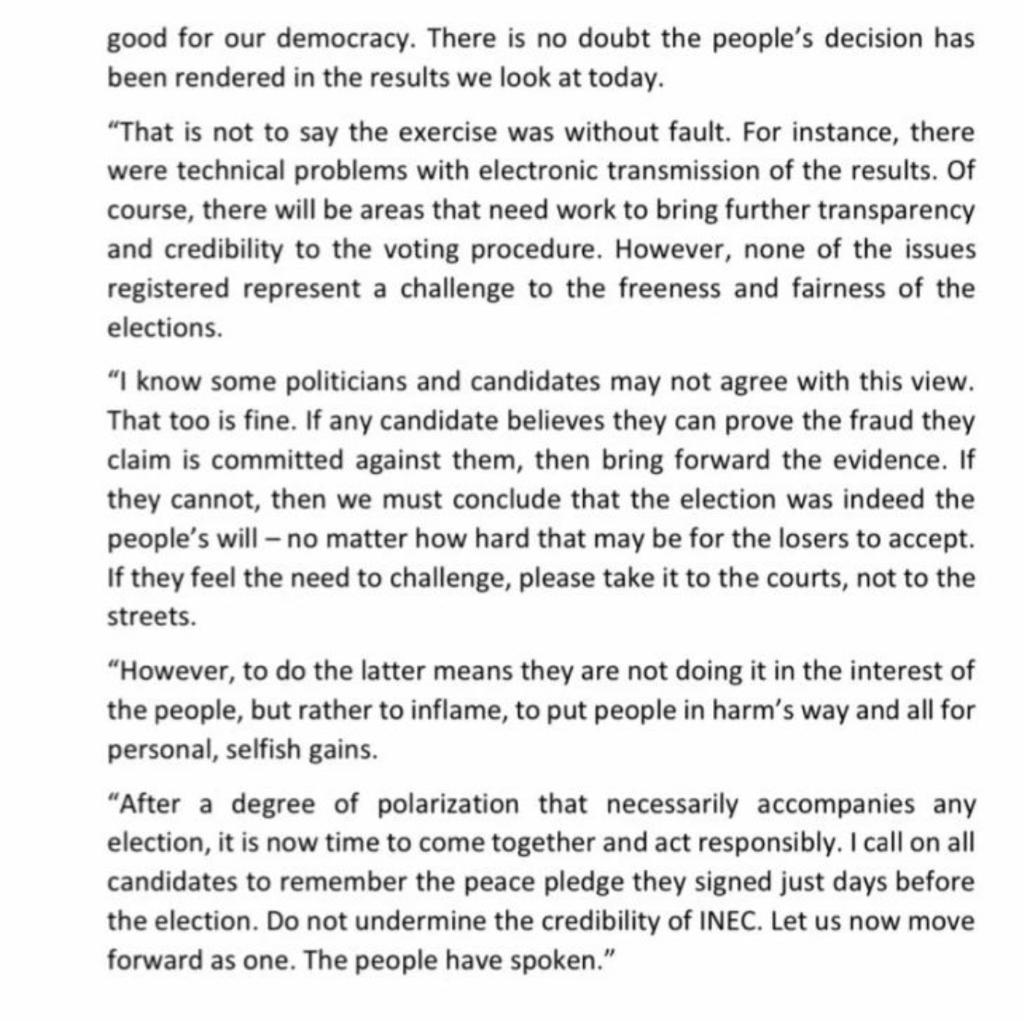 good for our democracy. There is no doubt the people's decision has been rendered in the results we look at today.

"That is not to say the exercise was without fault. For instance, there were technical problems with electronic transmission of the results. Of course, there will be areas that need work to bring further transparency and credibility to the voting procedure. However, none of the issues registered represent a challenge to the freeness and fairness of the elections.

"I know some politicians and candidates may not agree with this view. That too is fine. If any candidate believes they can prove the fraud they claim is committed against them, then bring forward the evidence. If they cannot, then we must conclude that the election was indeed the people's will – no matter how hard that may be for the losers to accept. If they feel the need to challenge, please take it to the courts, not to the streets.

"However, to do the latter means they are not doing it in the interest of the people, but rather to inflame, to put people in harm's way and all for personal, selfish gains.

"After a degree of polarization that necessarily accompanies any election, it is now time to come together and act responsibly. I call on all candidates to remember the peace pledge they signed just days before the election. Do not undermine the credibility of INEC. Let us now move forward as one. The people have spoken."